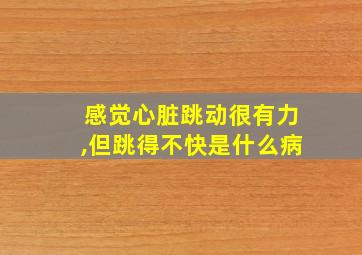 感觉心脏跳动很有力,但跳得不快是什么病